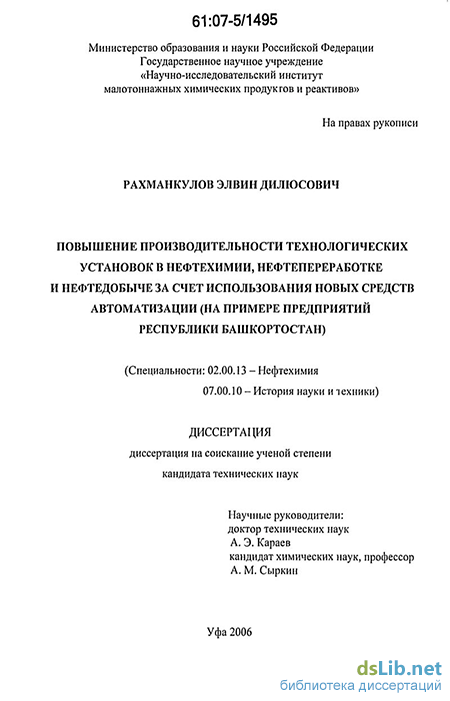 61:07-5/1495

Министерство образования и науки Российской Федерации
Государственное научное учреждение
«Научно-исследовательский институт
малотоннажных химических продуктов и реактивов»

На правах рукописи

РАХМАНКУЛОВ ЭЛВИН ДИЛЮСОВИЧ

ПОВЫШЕНИЕ ПРОИЗВОДИТЕЛЬНОСТИ ТЕХНОЛОГИЧЕСКИХ УСТАНОВОК В НЕФТЕХИМИИ, НЕФТЕПЕРЕРАБОТКЕ И НЕФТЕДОБЫЧЕ ЗА СЧЕТ ИСПОЛЬЗОВАНИЯ НОВЫХ СРЕДСТВ АВТОМАТИЗАЦИИ (НА ПРИМЕРЕ ПРЕДПРИЯТИЙ РЕСПУБЛИКИ БАШКОРТОСТАН)

(Специальности: 02.00.13 – Нефтехимия
07.00.10 – История науки и техники)

ДИССЕРТАЦИЯ
диссертация на соискание ученой степени
кандидата технических наук

Научные руководители:
доктор технических наук
А. Э. Караев
кандидат химических наук, профессор
А. М. Сыркин

Уфа 2006

dsLib.net
библиотека диссертаций